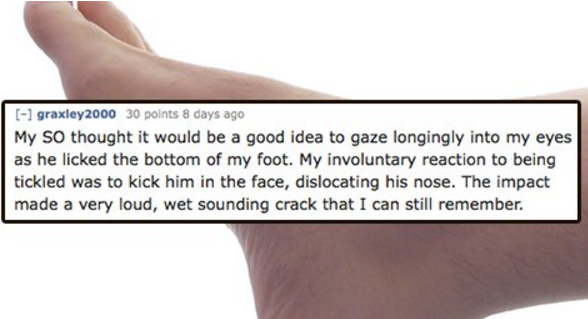 [-] graxley2000 30 points 8 days ago

My SO thought it would be a good idea to gaze longingly into my eyes as he licked the bottom of my foot. My involuntary reaction to being tickled was to kick him in the face, dislocating his nose. The impact made a very loud, wet sounding crack that I can still remember.